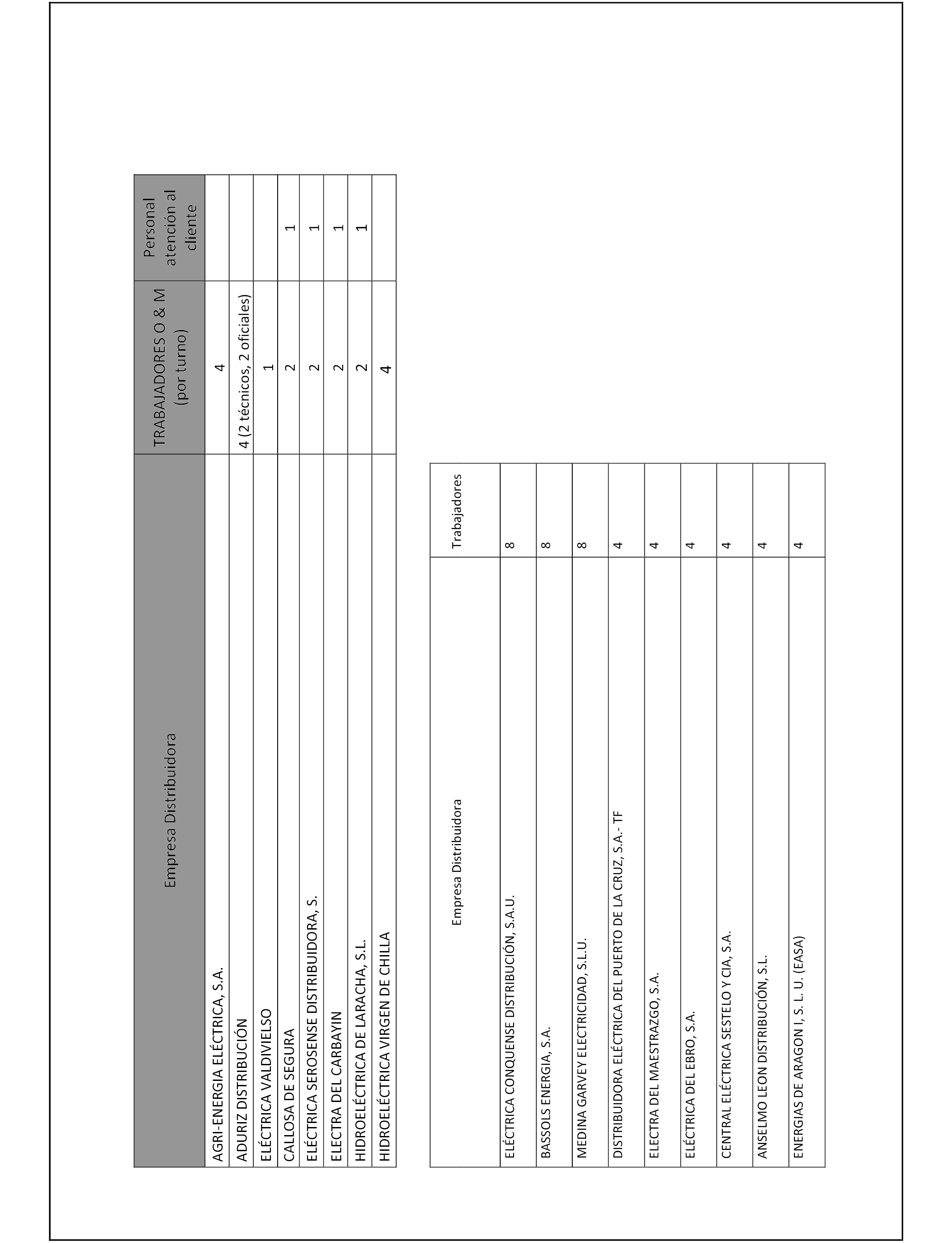 | Empresa Distribuidora | TRABAJADORES O & M (por turno) | Personal atención al cliente |
|---|---|---|
| AGRI-ENERGIA ELÉCTRICA, S.A. | 4 | |
| ADURIZ DISTRIBUCIÓN | 4 (2 técnicos, 2 oficiales) | |
| ELÉCTRICA VALDIVIELSO | 1 | |
| CALLOSA DE SEGURA | 2 | 1 |
| ELÉCTRICA SEROSENSE DISTRIBUIDORA, S. | 2 | 1 |
| ELECTRA DEL CARBAYIN | 2 | 1 |
| HIDROELÉCTRICA DE LARACHA, S.L. | 2 | 1 |
| HIDROELÉCTRICA VIRGEN DE CHILLA | 4 | |

| Empresa Distribuidora | Trabajadores |
|---|---|
| ELÉCTRICA CONQUENSE DISTRIBUCIÓN, S.A.U. | 8 |
| BASSOLS ENERGIA, S.A. | 8 |
| MEDINA GARVEY ELECTRICIDAD, S.L.U. | 8 |
| DISTRIBUIDORA ELÉCTRICA DEL PUERTO DE LA CRUZ, S.A.- TF | 4 |
| ELECTRA DEL MAESTRAZGO, S.A. | 4 |
| ELÉCTRICA DEL EBRO, S.A. | 4 |
| CENTRAL ELÉCTRICA SESTELO Y CIA, S.A. | 4 |
| ANSELMO LEON DISTRIBUCIÓN, S.L. | 4 |
| ENERGIAS DE ARAGON I, S. L. U. (EASA) | 4 |